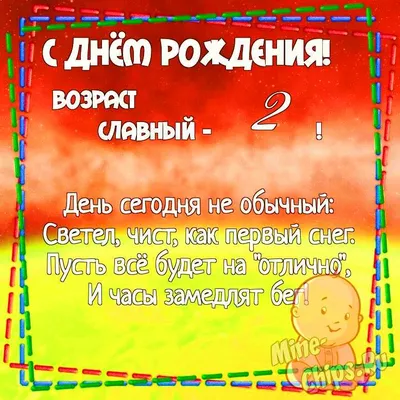 С ДНЁМ РОЖДЕНИЯ!

ВОЗРАСТ
СЛАВНЫЙ - 2 !

День сегодня не обычный:
Светел, чист, как первый снег.
Пусть всё будет на "отлично",
И часы замедлят бег!

Mine-Chips.Ru